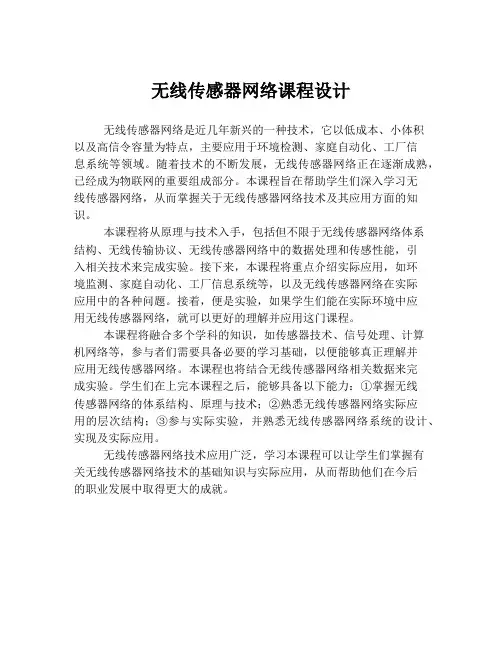 无线传感器网络课程设计

无线传感器网络是近几年新兴的一种技术，它以低成本、小体积以及高信令容量为特点，主要应用于环境检测、家庭自动化、工厂信息系统等领域。随着技术的不断发展，无线传感器网络正在逐渐成熟，已经成为物联网的重要组成部分。本课程旨在帮助学生们深入学习无线传感器网络，从而掌握关于无线传感器网络技术及其应用方面的知识。

本课程将从原理与技术入手，包括但不限于无线传感器网络体系结构、无线传输协议、无线传感器网络中的数据处理和传感性能，引入相关技术来完成实验。接下来，本课程将重点介绍实际应用，如环境监测、家庭自动化、工厂信息系统等，以及无线传感器网络在实际应用中的各种问题。接着，便是实验，如果学生们能在实际环境中应用无线传感器网络，就可以更好的理解并应用这门课程。

本课程将融合多个学科的知识，如传感器技术、信号处理、计算机网络等，参与者们需要具备必要的学习基础，以便能够真正理解并应用无线传感器网络。本课程也将结合无线传感器网络相关数据来完成实验。学生们在上完本课程之后，能够具备以下能力：①掌握无线传感器网络的体系结构、原理与技术；②熟悉无线传感器网络实际应用的层次结构；③参与实际实验，并熟悉无线传感器网络系统的设计、实现及实际应用。

无线传感器网络技术应用广泛，学习本课程可以让学生们掌握有关无线传感器网络技术的基础知识与实际应用，从而帮助他们在今后的职业发展中取得更大的成就。